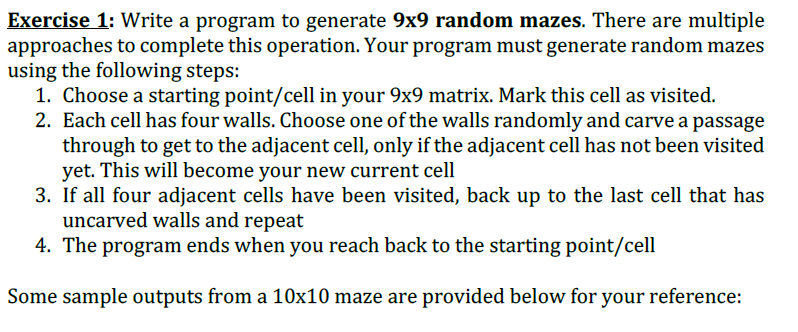 Exercise 1: Write a program to generate 9x9 random mazes. There are multiple approaches to complete this operation. Your program must generate random mazes using the following steps:

1. Choose a starting point/cell in your 9x9 matrix. Mark this cell as visited.
2. Each cell has four walls. Choose one of the walls randomly and carve a passage through to get to the adjacent cell, only if the adjacent cell has not been visited yet. This will become your new current cell
3. If all four adjacent cells have been visited, back up to the last cell that has uncarved walls and repeat
4. The program ends when you reach back to the starting point/cell

Some sample outputs from a 10x10 maze are provided below for your reference: